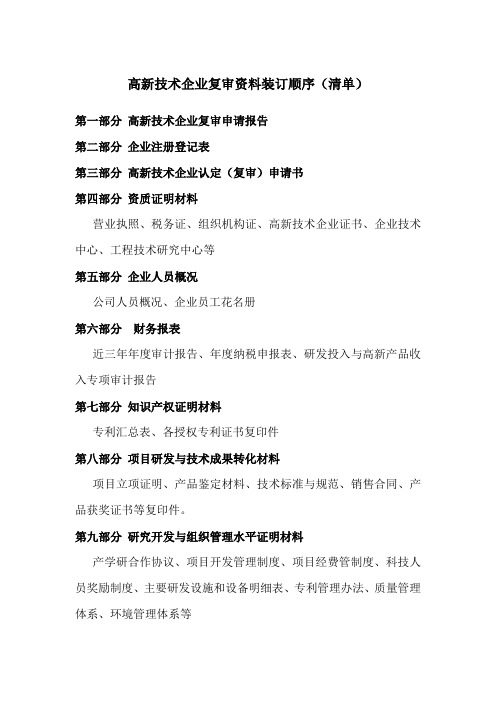 高新技术企业复审资料装订顺序（清单）

第一部分 高新技术企业复审申请报告

第二部分 企业注册登记表

第三部分 高新技术企业认定（复审）申请书

第四部分 资质证明材料

营业执照、税务证、组织机构证、高新技术企业证书、企业技术中心、工程技术研究中心等

第五部分 企业人员概况

公司人员概况、企业员工花名册

第六部分 财务报表

近三年年度审计报告、年度纳税申报表、研发投入与高新产品收入专项审计报告

第七部分 知识产权证明材料

专利汇总表、各授权专利证书复印件

第八部分 项目研发与技术成果转化材料

项目立项证明、产品鉴定材料、技术标准与规范、销售合同、产品获奖证书等复印件。

第九部分 研究开发与组织管理水平证明材料

产学研合作协议、项目开发管理制度、项目经费管制度、科技人员奖励制度、主要研发设施和设备明细表、专利管理办法、质量管理体系、环境管理体系等